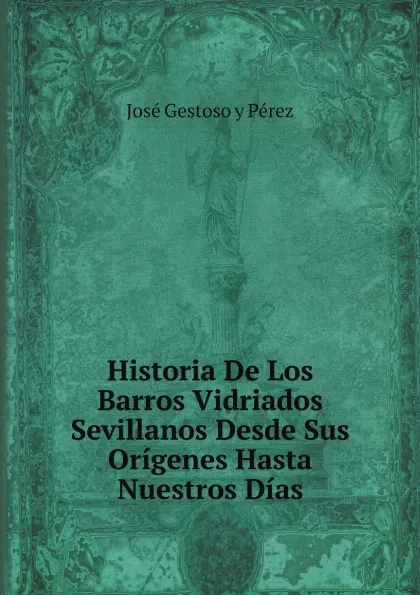 José Gestoso y Pérez

Historia De Los Barros Vidriados Sevillanos Desde Sus Orígenes Hasta Nuestros Días